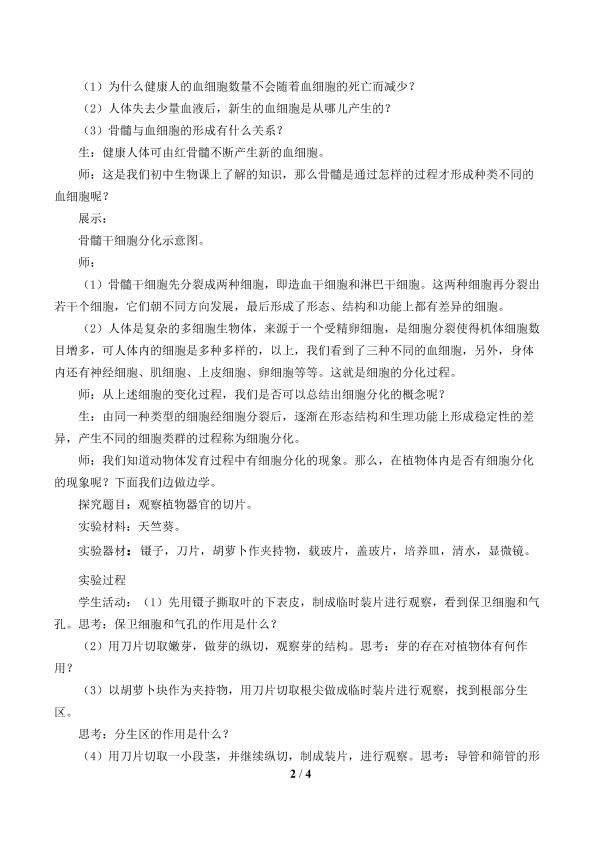 （1）为什么健康人的血细胞数量不会随着血细胞的死亡而减少？

（2）人体失去少量血液后，新生的血细胞是从哪儿产生的？

（3）骨髓与血细胞的形成有什么关系？

生：健康人体可由红骨髓不断产生新的血细胞。

师：这是我们初中生物课上了解的知识，那么骨髓是通过怎样的过程才形成种类不同的血细胞呢？

展示：

骨髓干细胞分化示意图。

师：

（1）骨髓干细胞先分裂成两种细胞，即造血干细胞和淋巴干细胞。这两种细胞再分裂出若干个细胞，它们朝不同方向发展，最后形成了形态、结构和功能上都有差异的细胞。

（2）人体是复杂的多细胞生物体，来源于一个受精卵细胞，是细胞分裂使得机体细胞数目增多，可人体内的细胞是多种多样的，以上，我们看到了三种不同的血细胞，另外，身体内还有神经细胞、肌细胞、上皮细胞、卵细胞等等。这就是细胞的分化过程。

师：从上述细胞的变化过程，我们是否可以总结出细胞分化的概念呢？

生：由同一种类型的细胞经细胞分裂后，逐渐在形态结构和生理功能上形成稳定性的差异，产生不同的细胞类群的过程称为细胞分化。

师：我们知道动物体发育过程中有细胞分化的现象。那么，在植物体内是否有细胞分化的现象呢？下面我们边做边学。

探究题目：观察植物器官的切片。

实验材料：天竺葵。

实验器材：镊子，刀片，胡萝卜作夹持物，载玻片，盖玻片，培养皿，清水，显微镜。

实验过程

学生活动：（1）先用镊子撕取叶的下表皮，制成临时装片进行观察，看到保卫细胞和气孔。思考：保卫细胞和气孔的作用是什么？

（2）用刀片切取嫩芽，做芽的纵切，观察芽的结构。思考：芽的存在对植物体有何作用？

（3）以胡萝卜块作为夹持物，用刀片切取根尖做成临时装片进行观察，找到根部分生区。

思考：分生区的作用是什么？

（4）用刀片切取一小段茎，并继续纵切，制成装片，进行观察。思考：导管和筛管的形

2 / 4